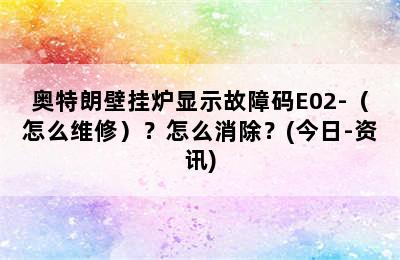 奥特朗壁挂炉显示故障码E02-（怎么维修）？怎么消除？(今日-资讯)